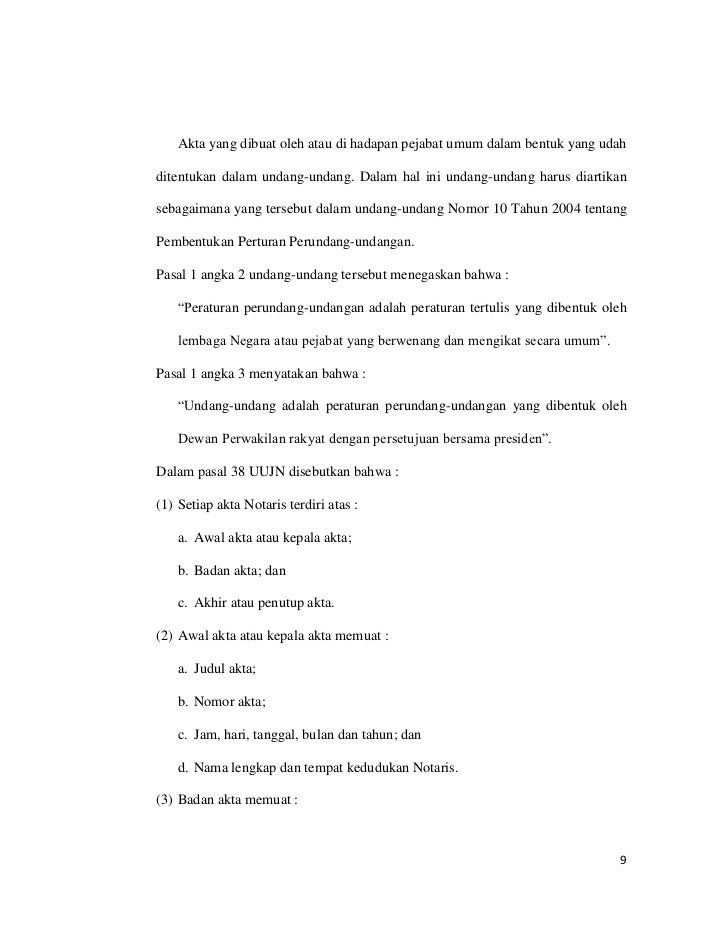 Akta yang dibuat oleh atau di hadapan pejabat umum dalam bentuk yang udah ditentukan dalam undang-undang. Dalam hal ini undang-undang harus diartikan sebagaimana yang tersebut dalam undang-undang Nomor 10 Tahun 2004 tentang Pembentukan Perturan Perundang-undangan.

Pasal 1 angka 2 undang-undang tersebut menegaskan bahwa :

“Peraturan perundang-undangan adalah peraturan tertulis yang dibentuk oleh lembaga Negara atau pejabat yang berwenang dan mengikat secara umum”.

Pasal 1 angka 3 menyatakan bahwa :

“Undang-undang adalah peraturan perundang-undangan yang dibentuk oleh Dewan Perwakilan rakyat dengan persetujuan bersama presiden”.

Dalam pasal 38 UUJN disebutkan bahwa :

(1) Setiap akta Notaris terdiri atas :

a. Awal akta atau kepala akta;

b. Badan akta; dan

c. Akhir atau penutup akta.

(2) Awal akta atau kepala akta memuat :

a. Judul akta;

b. Nomor akta;

c. Jam, hari, tanggal, bulan dan tahun; dan

d. Nama lengkap dan tempat kedudukan Notaris.

(3) Badan akta memuat :

9